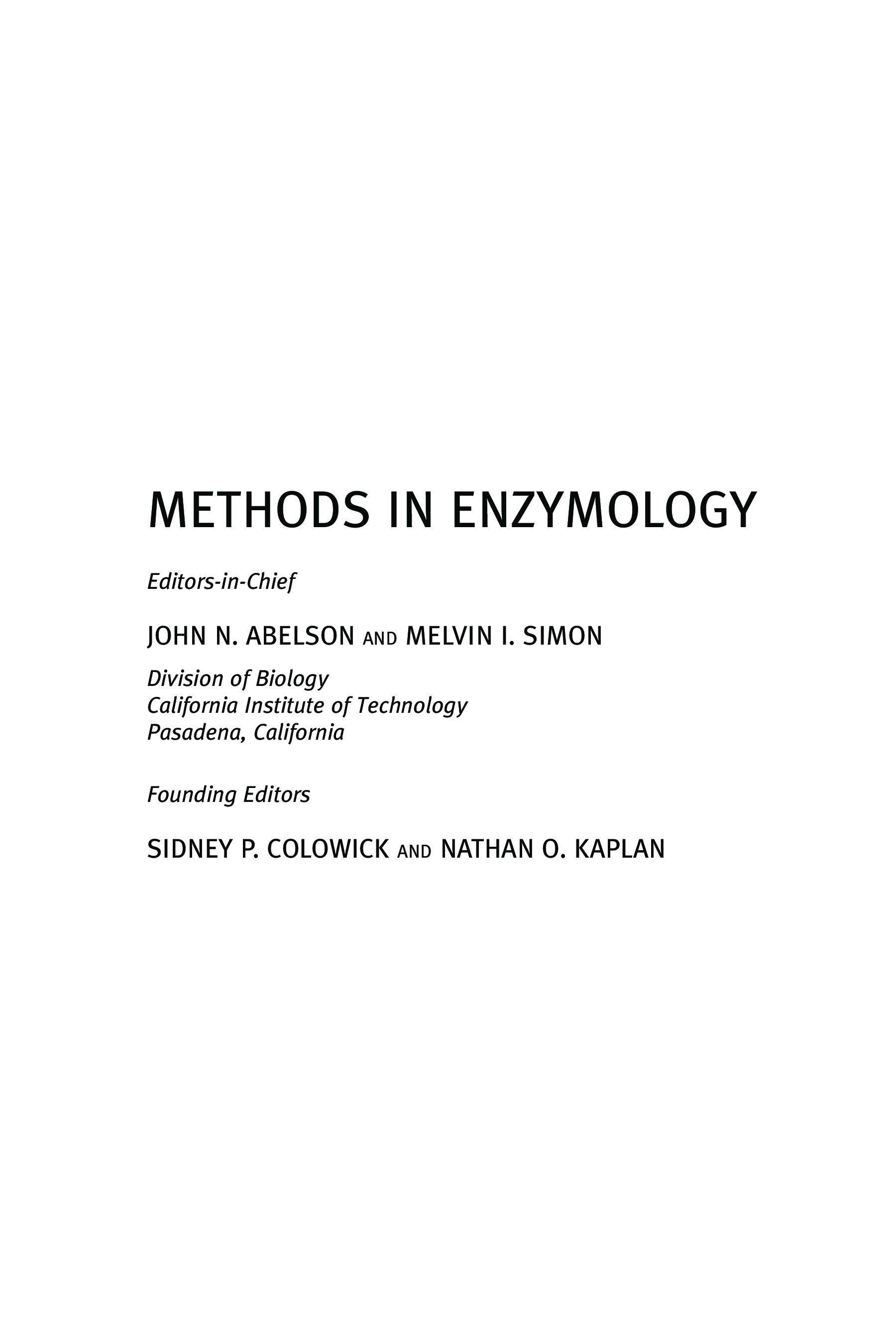 METHODS IN ENZYMOLOGY

Editors-in-Chief

JOHN N. ABELSON AND MELVIN I. SIMON

Division of Biology
California Institute of Technology
Pasadena, California

Founding Editors

SIDNEY P. COLOWICK AND NATHAN O. KAPLAN